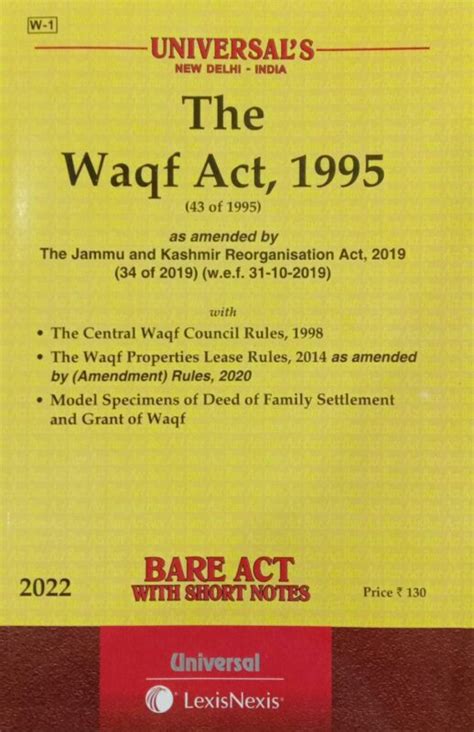 W-1

UNIVERSAL'S
NEW DELHI - INDIA

The
Waqf Act, 1995
(43 of 1995)

as amended by
The Jammu and Kashmir Reorganisation Act, 2019
(34 of 2019) (w.e.f. 31-10-2019)

with

• The Central Waqf Council Rules, 1998
• The Waqf Properties Lease Rules, 2014 as amended by (Amendment) Rules, 2020
• Model Specimens of Deed of Family Settlement and Grant of Waqf

2022

BARE ACT
WITH SHORT NOTES

Price ₹ 130

Universal
LexisNexis